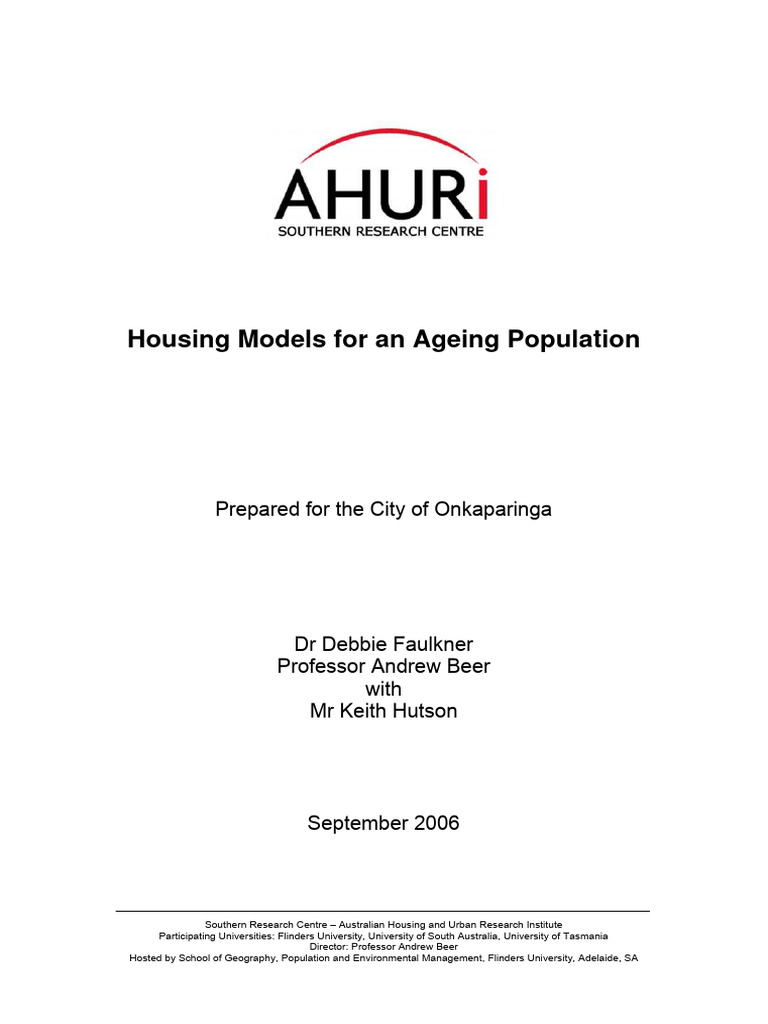 AHURi
SOUTHERN RESEARCH CENTRE

Housing Models for an Ageing Population

Prepared for the City of Onkaparinga

Dr Debbie Faulkner
Professor Andrew Beer
with
Mr Keith Hutson

September 2006

Southern Research Centre – Australian Housing and Urban Research Institute
Participating Universities: Flinders University, University of South Australia, University of Tasmania
Director: Professor Andrew Beer
Hosted by School of Geography, Population and Environmental Management, Flinders University, Adelaide, SA